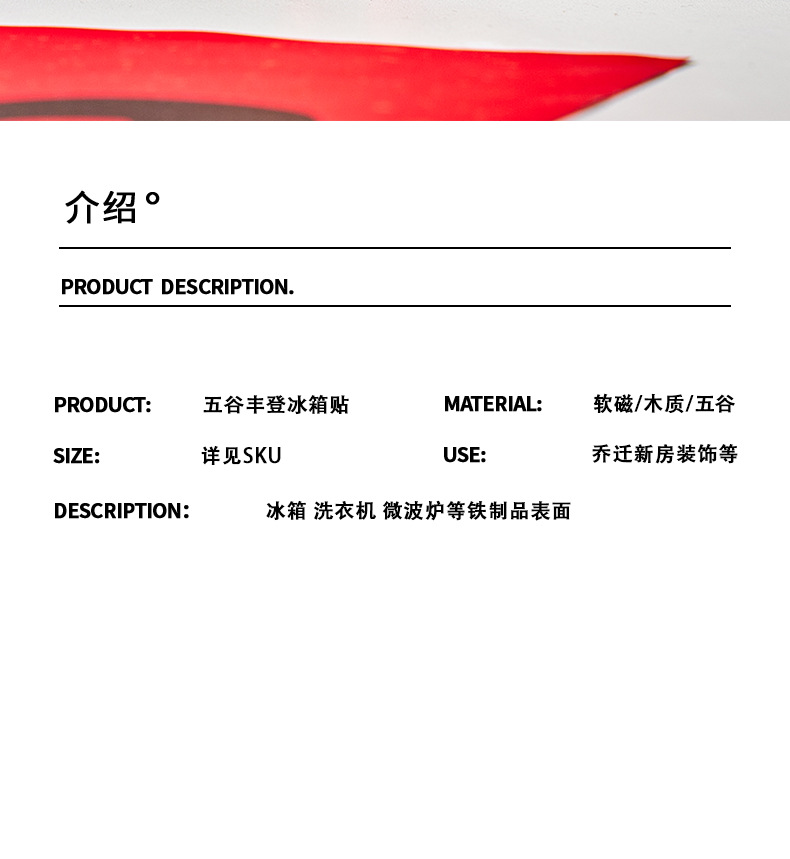 介绍°

PRODUCT DESCRIPTION.

PRODUCT: 五谷丰登冰箱贴 MATERIAL: 软磁/木质/五谷

SIZE: 详见SKU USE: 乔迁新房装饰等

DESCRIPTION: 冰箱 洗衣机 微波炉等铁制品表面